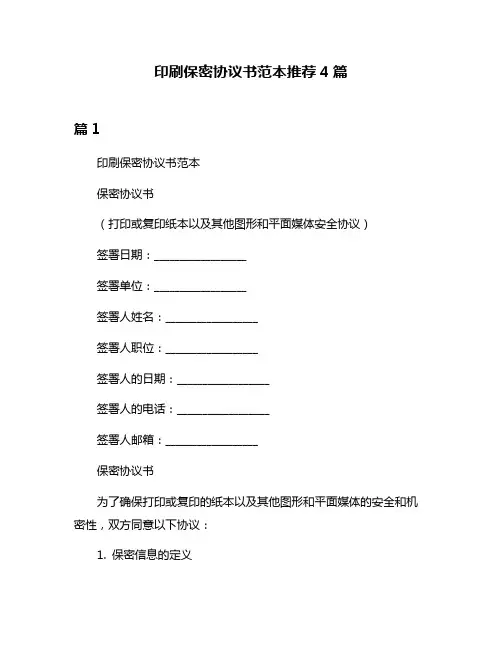 印刷保密协议书范本推荐 4 篇

篇 1

印刷保密协议书范本

保密协议书

（打印或复印纸本以及其他图形和平面媒体安全协议）

签署日期：________________

签署单位：________________

签署人姓名：________________

签署人职位：________________

签署人的日期：________________

签署人的电话：________________

签署人邮箱：________________

保密协议书

为了确保打印或复印的纸本以及其他图形和平面媒体的安全和机密性，双方同意以下协议：

1. 保密信息的定义